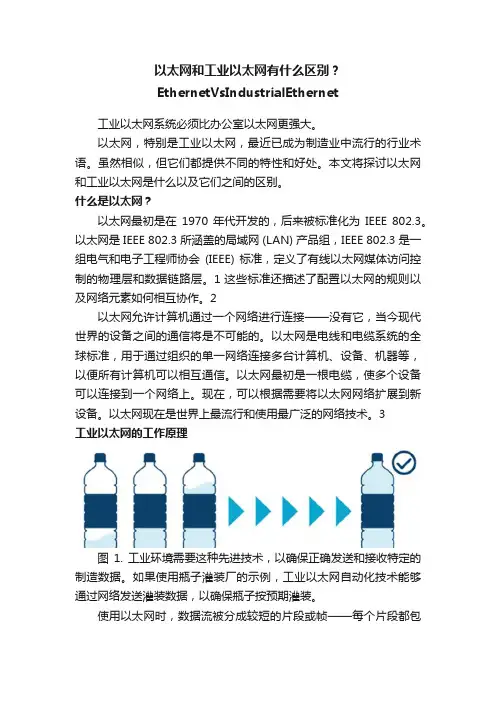 以太网和工业以太网有什么区别？
EthernetVsIndustrialEthernet

工业以太网系统必须比办公室以太网更强大。

以太网，特别是工业以太网，最近已成为制造业中流行的行业术语。虽然相似，但它们都提供不同的特性和好处。本文将探讨以太网和工业以太网是什么以及它们之间的区别。

什么是以太网？

以太网最初是在 1970 年代开发的，后来被标准化为 IEEE 802.3。以太网是 IEEE 802.3 所涵盖的局域网 (LAN) 产品组，IEEE 802.3 是一组电气和电子工程师协会 (IEEE) 标准，定义了有线以太网媒体访问控制的物理层和数据链路层。1 这些标准还描述了配置以太网的规则以及网络元素如何相互协作。2

以太网允许计算机通过一个网络进行连接——没有它，当今现代世界的设备之间的通信将是不可能的。以太网是电线和电缆系统的全球标准，用于通过组织的单一网络连接多台计算机、设备、机器等，以便所有计算机可以相互通信。以太网最初是一根电缆，使多个设备可以连接到一个网络上。现在，可以根据需要将以太网网络扩展到新设备。以太网现在是世界上最流行和使用最广泛的网络技术。3

工业以太网的工作原理

图 1. 工业环境需要这种先进技术，以确保正确发送和接收特定的制造数据。如果使用瓶子灌装厂的示例，工业以太网自动化技术能够通过网络发送灌装数据，以确保瓶子按预期灌装。

使用以太网时，数据流被分成较短的片段或帧——每个片段都包